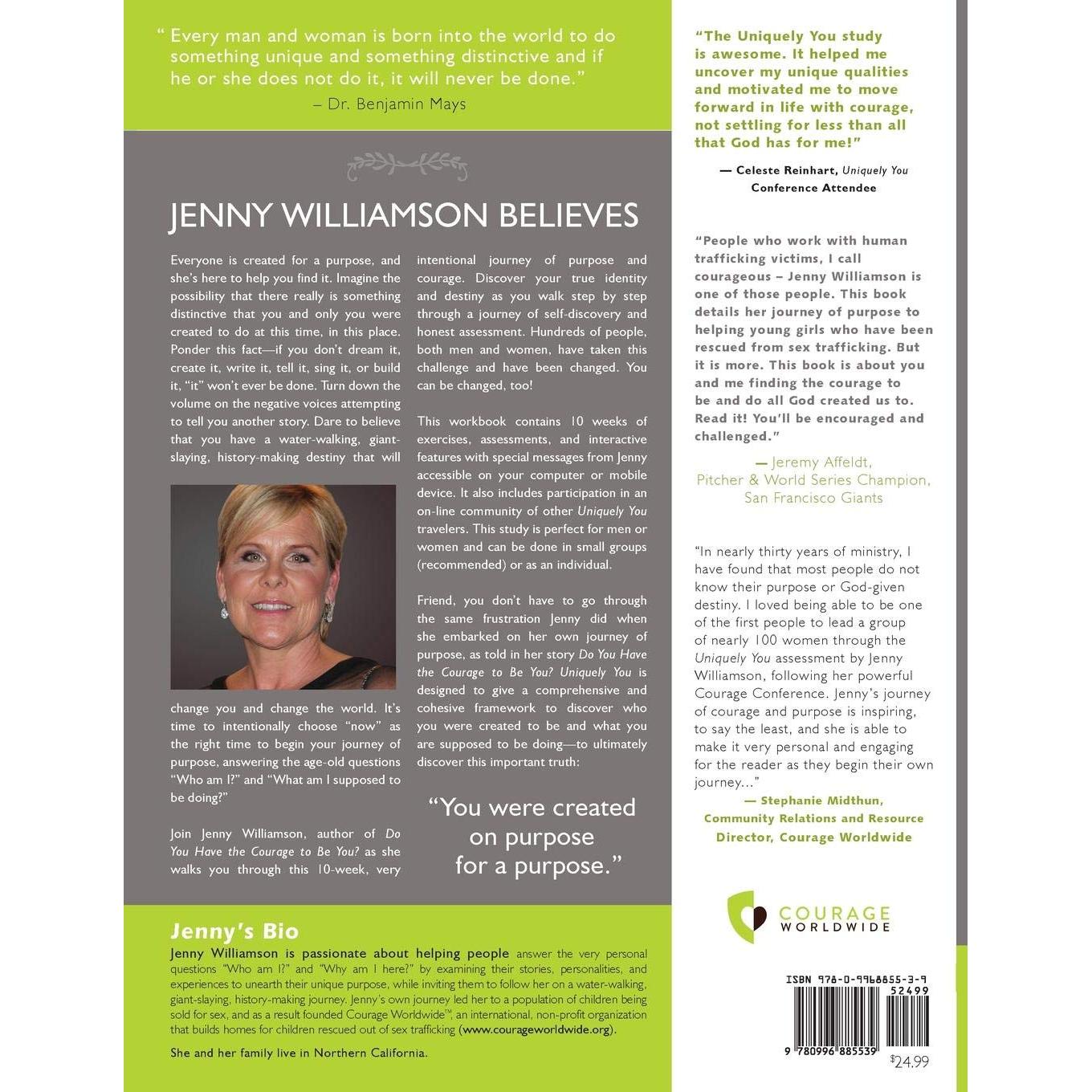 " Every man and woman is born into the world to do something unique and something distinctive and if he or she does not do it, it will never be done."
– Dr. Benjamin Mays

JENNY WILLIAMSON BELIEVES

Everyone is created for a purpose, and she's here to help you find it. Imagine the possibility that there really is something distinctive that you and only you were created to do at this time, in this place. Ponder this fact—if you don't dream it, create it, write it, tell it, sing it, or build it, "it" won't ever be done. Turn down the volume on the negative voices attempting to tell you another story. Dare to believe that you have a water-walking, giant-slaying, history-making destiny that will change you and change the world. It's time to intentionally choose "now" as the right time to begin your journey of purpose, answering the age-old questions "Who am I?" and "What am I supposed to be doing?"

Join Jenny Williamson, author of Do You Have the Courage to Be You? as she walks you through this 10-week, very intentional journey of purpose and courage. Discover your true identity and destiny as you walk step by step through a journey of self-discovery and honest assessment. Hundreds of people, both men and women, have taken this challenge and have been changed. You can be changed, too!

This workbook contains 10 weeks of exercises, assessments, and interactive features with special messages from Jenny accessible on your computer or mobile device. It also includes participation in an on-line community of other Uniquely You travelers. This study is perfect for men or women and can be done in small groups (recommended) or as an individual.

Friend, you don't have to go through the same frustration Jenny did when she embarked on her own journey of purpose, as told in her story Do You Have the Courage to Be You? Uniquely You is designed to give a comprehensive and cohesive framework to discover who you were created to be and what you are supposed to be doing—to ultimately discover this important truth:

"You were created on purpose for a purpose."

Jenny's Bio
Jenny Williamson is passionate about helping people answer the very personal questions "Who am I?" and "Why am I here?" by examining their stories, personalities, and experiences to unearth their unique purpose, while inviting them to follow her on a water-walking, giant-slaying, history-making journey. Jenny's own journey led her to a population of children being sold for sex, and as a result founded Courage Worldwide™, an international, non-profit organization that builds homes for children rescued out of sex trafficking (www.courageworldwide.org).

She and her family live in Northern California.

"The Uniquely You study is awesome. It helped me uncover my unique qualities and motivated me to move forward in life with courage, not settling for less than all that God has for me!"

— Celeste Reinhart, Uniquely You Conference Attendee

"People who work with human trafficking victims, I call courageous – Jenny Williamson is one of those people. This book details her journey of purpose to helping young girls who have been rescued from sex trafficking. But it is more. This book is about you and me finding the courage to be and do all God created us to. Read it! You'll be encouraged and challenged."

— Jeremy Affeldt,
Pitcher & World Series Champion,
San Francisco Giants

"In nearly thirty years of ministry, I have found that most people do not know their purpose or God-given destiny. I loved being able to be one of the first people to lead a group of nearly 100 women through the Uniquely You assessment by Jenny Williamson, following her powerful Courage Conference. Jenny's journey of courage and purpose is inspiring, to say the least, and she is able to make it very personal and engaging for the reader as they begin their own journey..."
— Stephanie Midthun,
Community Relations and Resource Director, Courage Worldwide

COURAGE
WORLDWIDE

ISBN 978-0-9968855-3-9
52499
9 780996 885539
$24.99